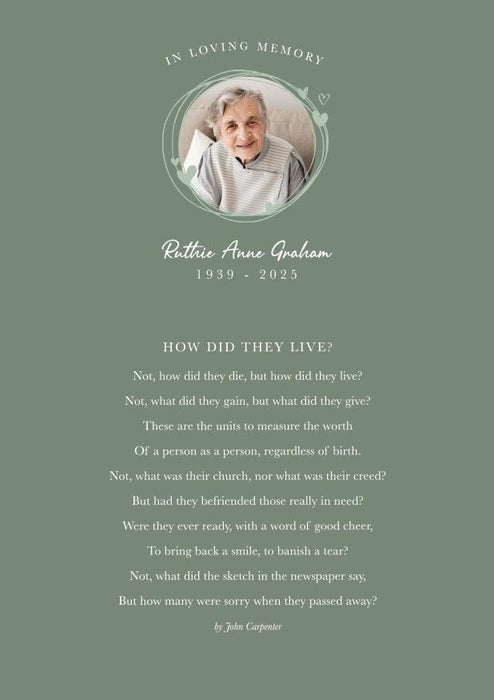 IN LOVING MEMORY

Ruthie Anne Graham
1939 - 2025

HOW DID THEY LIVE?

Not, how did they die, but how did they live?
Not, what did they gain, but what did they give?
These are the units to measure the worth
Of a person as a person, regardless of birth.
Not, what was their church, nor what was their creed?
But had they befriended those really in need?
Were they ever ready, with a word of good cheer,
To bring back a smile, to banish a tear?
Not, what did the sketch in the newspaper say,
But how many were sorry when they passed away?

by John Carpenter